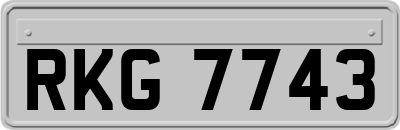 RKG 7743